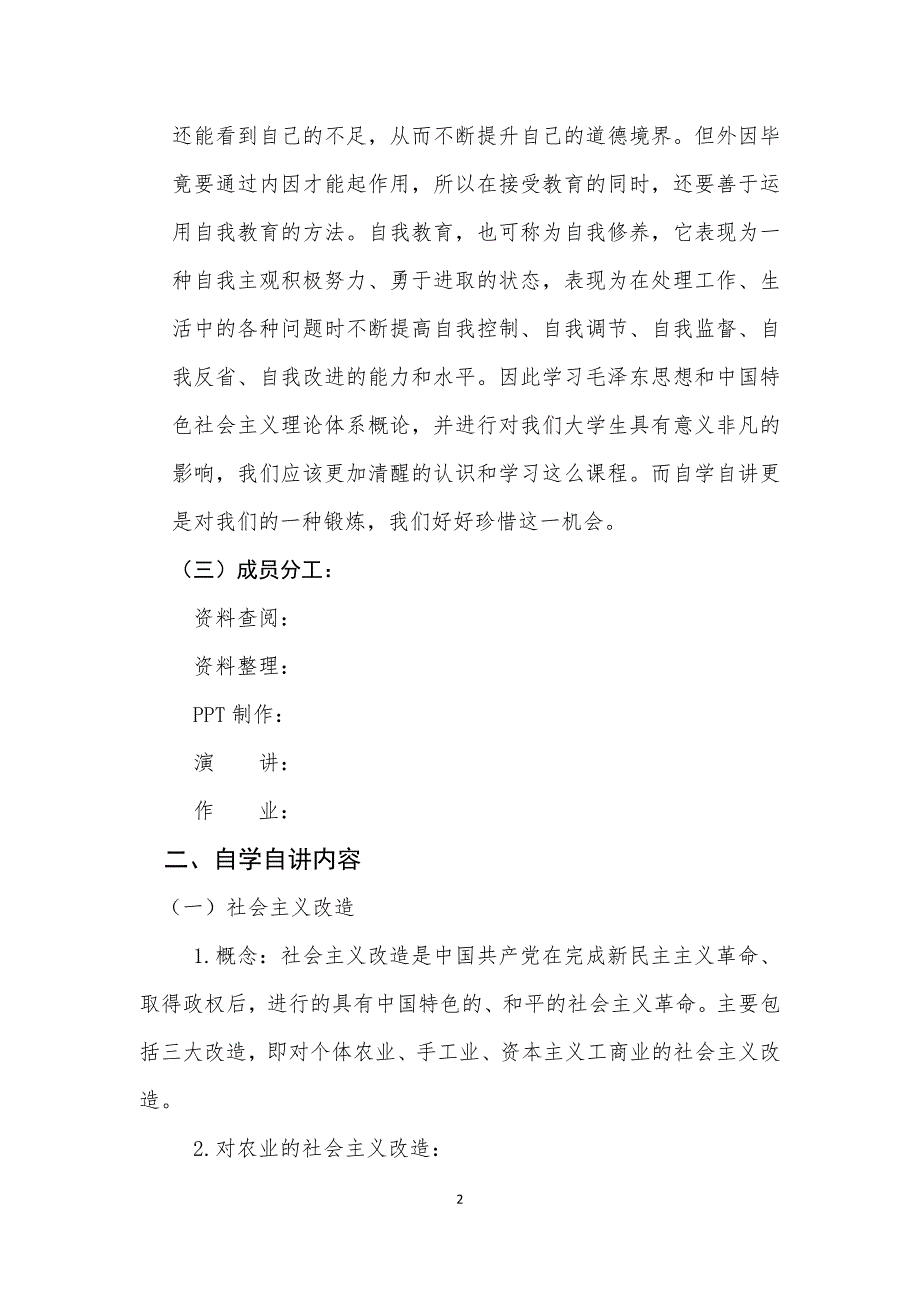 还能看到自己的不足，从而不断提升自己的道德境界。但外因毕竟要通过内因才能起作用，所以在接受教育的同时，还要善于运用自我教育的方法。自我教育，也可称为自我修养，它表现为一种自我主观积极努力、勇于进取的状态，表现为在处理工作、生活中的各种问题时不断提高自我控制、自我调节、自我监督、自我反省、自我改进的能力和水平。因此学习毛泽东思想和中国特色社会主义理论体系概论，并进行对我们大学生具有意义非凡的影响，我们应该更加清醒的认识和学习这么课程。而自学自讲更是对我们的一种锻炼，我们好好珍惜这一机会。

（三）成员分工：

资料查阅：

资料整理：

PPT 制作：

演　　讲：

作　　业：

二、自学自讲内容

（一）社会主义改造

1. 概念：社会主义改造是中国共产党在完成新民主主义革命、取得政权后，进行的具有中国特色的、和平的社会主义革命。主要包括三大改造，即对个体农业、手工业、资本主义工商业的社会主义改造。

2. 对农业的社会主义改造：

2